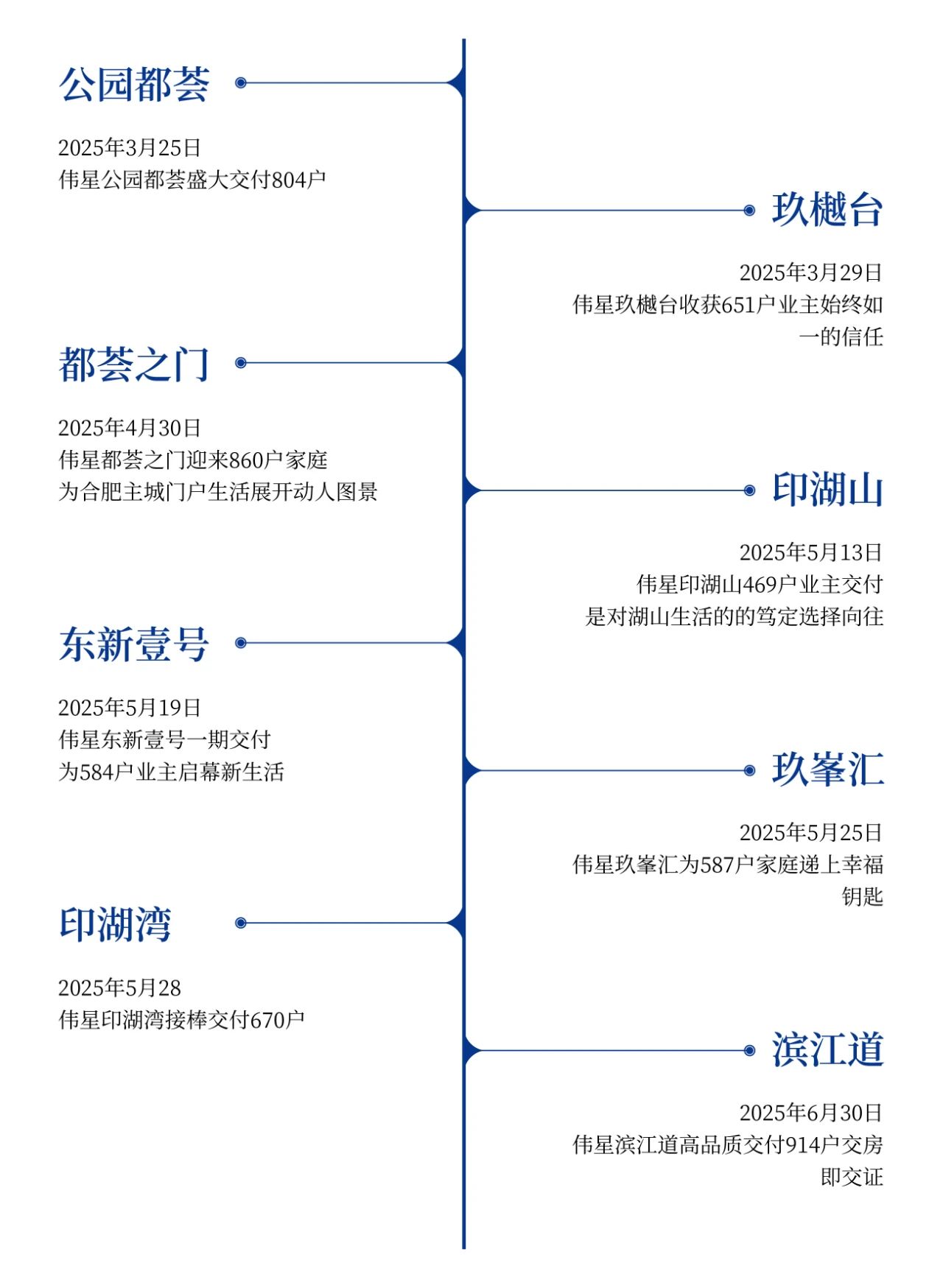 公园都荟

2025年3月25日
伟星公园都荟盛大交付804户

玖樾台

2025年3月29日
伟星玖樾台收获651户业主始终如一的信任

都荟之门

2025年4月30日
伟星都荟之门迎来860户家庭
为合肥主城门户生活展开动人图景

印湖山

2025年5月13日
伟星印湖山469户业主交付
是对湖山生活的的笃定选择向往

东新壹号

2025年5月19日
伟星东新壹号一期交付
为584户业主启幕新生活

玖峯汇

2025年5月25日
伟星玖峯汇为587户家庭递上幸福钥匙

印湖湾

2025年5月28
伟星印湖湾接棒交付670户

滨江道

2025年6月30日
伟星滨江道高品质交付914户交房即交证